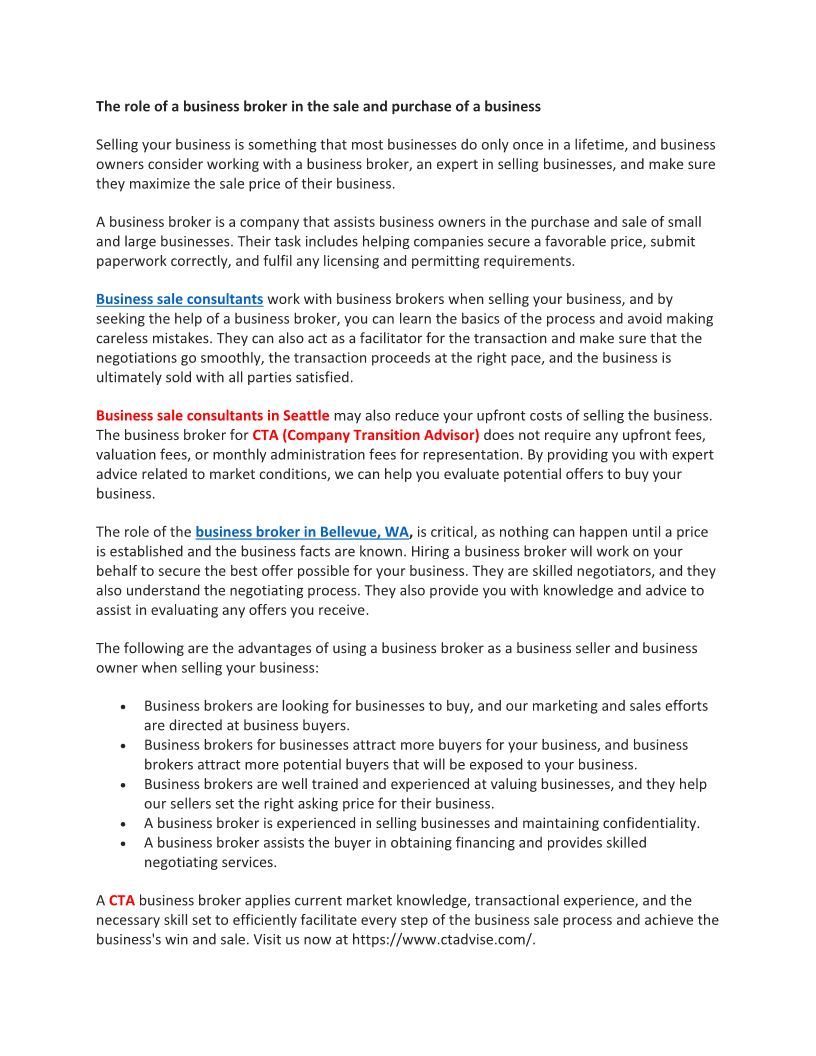 The role of a business broker in the sale and purchase of a business

Selling your business is something that most businesses do only once in a lifetime, and business owners consider working with a business broker, an expert in selling businesses, and make sure they maximize the sale price of their business.

A business broker is a company that assists business owners in the purchase and sale of small and large businesses. Their task includes helping companies secure a favorable price, submit paperwork correctly, and fulfil any licensing and permitting requirements.

Business sale consultants work with business brokers when selling your business, and by seeking the help of a business broker, you can learn the basics of the process and avoid making careless mistakes. They can also act as a facilitator for the transaction and make sure that the negotiations go smoothly, the transaction proceeds at the right pace, and the business is ultimately sold with all parties satisfied.

Business sale consultants in Seattle may also reduce your upfront costs of selling the business. The business broker for CTA (Company Transition Advisor) does not require any upfront fees, valuation fees, or monthly administration fees for representation. By providing you with expert advice related to market conditions, we can help you evaluate potential offers to buy your business.

The role of the business broker in Bellevue, WA, is critical, as nothing can happen until a price is established and the business facts are known. Hiring a business broker will work on your behalf to secure the best offer possible for your business. They are skilled negotiators, and they also understand the negotiating process. They also provide you with knowledge and advice to assist in evaluating any offers you receive.

The following are the advantages of using a business broker as a business seller and business owner when selling your business:

• Business brokers are looking for businesses to buy, and our marketing and sales efforts are directed at business buyers.
• Business brokers for businesses attract more buyers for your business, and business brokers attract more potential buyers that will be exposed to your business.
• Business brokers are well trained and experienced at valuing businesses, and they help our sellers set the right asking price for their business.
• A business broker is experienced in selling businesses and maintaining confidentiality.
• A business broker assists the buyer in obtaining financing and provides skilled negotiating services.

A CTA business broker applies current market knowledge, transactional experience, and the necessary skill set to efficiently facilitate every step of the business sale process and achieve the business's win and sale. Visit us now at https://www.ctadvise.com/.